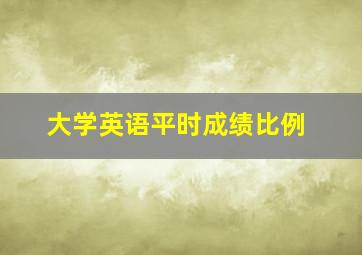 大学英语平时成绩比例